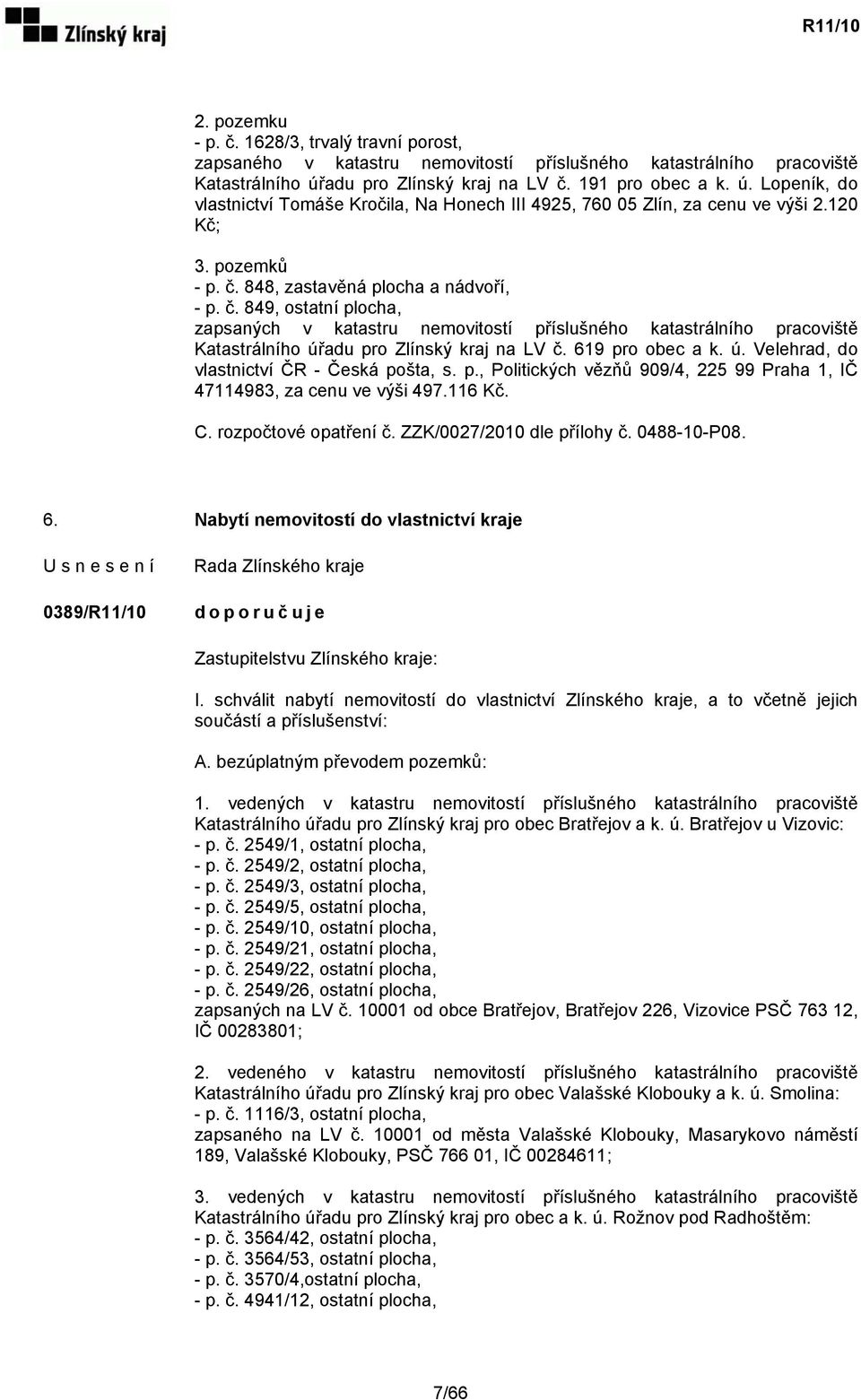 Zlínský kraj

R11/10

2. pozemku
- p. č. 1628/3, trvalý travní porost,
zapsaného v katastru nemovitostí příslušného katastrálního pracoviště Katastrálního úřadu pro Zlínský kraj na LV č. 191 pro obec a k. ú. Lopeník, do vlastnictví Tomáše Kročila, Na Honech III 4925, 760 05 Zlín, za cenu ve výši 2.120 Kč;

3. pozemků
- p. č. 848, zastavěná plocha a nádvoří,
- p. č. 849, ostatní plocha,
zapsaných v katastru nemovitostí příslušného katastrálního pracoviště Katastrálního úřadu pro Zlínský kraj na LV č. 619 pro obec a k. ú. Velehrad, do vlastnictví ČR - Česká pošta, s. p., Politických vězňů 909/4, 225 99 Praha 1, IČ 47114983, za cenu ve výši 497.116 Kč.

C. rozpočtové opatření č. ZZK/0027/2010 dle přílohy č. 0488-10-P08.

6. Nabytí nemovitostí do vlastnictví kraje

U s n e s e n í Rada Zlínského kraje

0389/R11/10 d o p o r u č u j e

Zastupitelstvu Zlínského kraje:

I. schválit nabytí nemovitostí do vlastnictví Zlínského kraje, a to včetně jejich součástí a příslušenství:

A. bezúplatným převodem pozemků:

1. vedených v katastru nemovitostí příslušného katastrálního pracoviště Katastrálního úřadu pro Zlínský kraj pro obec Bratřejov a k. ú. Bratřejov u Vizovic:
- p. č. 2549/1, ostatní plocha,
- p. č. 2549/2, ostatní plocha,
- p. č. 2549/3, ostatní plocha,
- p. č. 2549/5, ostatní plocha,
- p. č. 2549/10, ostatní plocha,
- p. č. 2549/21, ostatní plocha,
- p. č. 2549/22, ostatní plocha,
- p. č. 2549/26, ostatní plocha,
zapsaných na LV č. 10001 od obce Bratřejov, Bratřejov 226, Vizovice PSČ 763 12, IČ 00283801;

2. vedeného v katastru nemovitostí příslušného katastrálního pracoviště Katastrálního úřadu pro Zlínský kraj pro obec Valašské Klobouky a k. ú. Smolina:
- p. č. 1116/3, ostatní plocha,
zapsaného na LV č. 10001 od města Valašské Klobouky, Masarykovo náměstí 189, Valašské Klobouky, PSČ 766 01, IČ 00284611;

3. vedených v katastru nemovitostí příslušného katastrálního pracoviště Katastrálního úřadu pro Zlínský kraj pro obec a k. ú. Rožnov pod Radhoštěm:
- p. č. 3564/42, ostatní plocha,
- p. č. 3564/53, ostatní plocha,
- p. č. 3570/4,ostatní plocha,
- p. č. 4941/12, ostatní plocha,

7/66